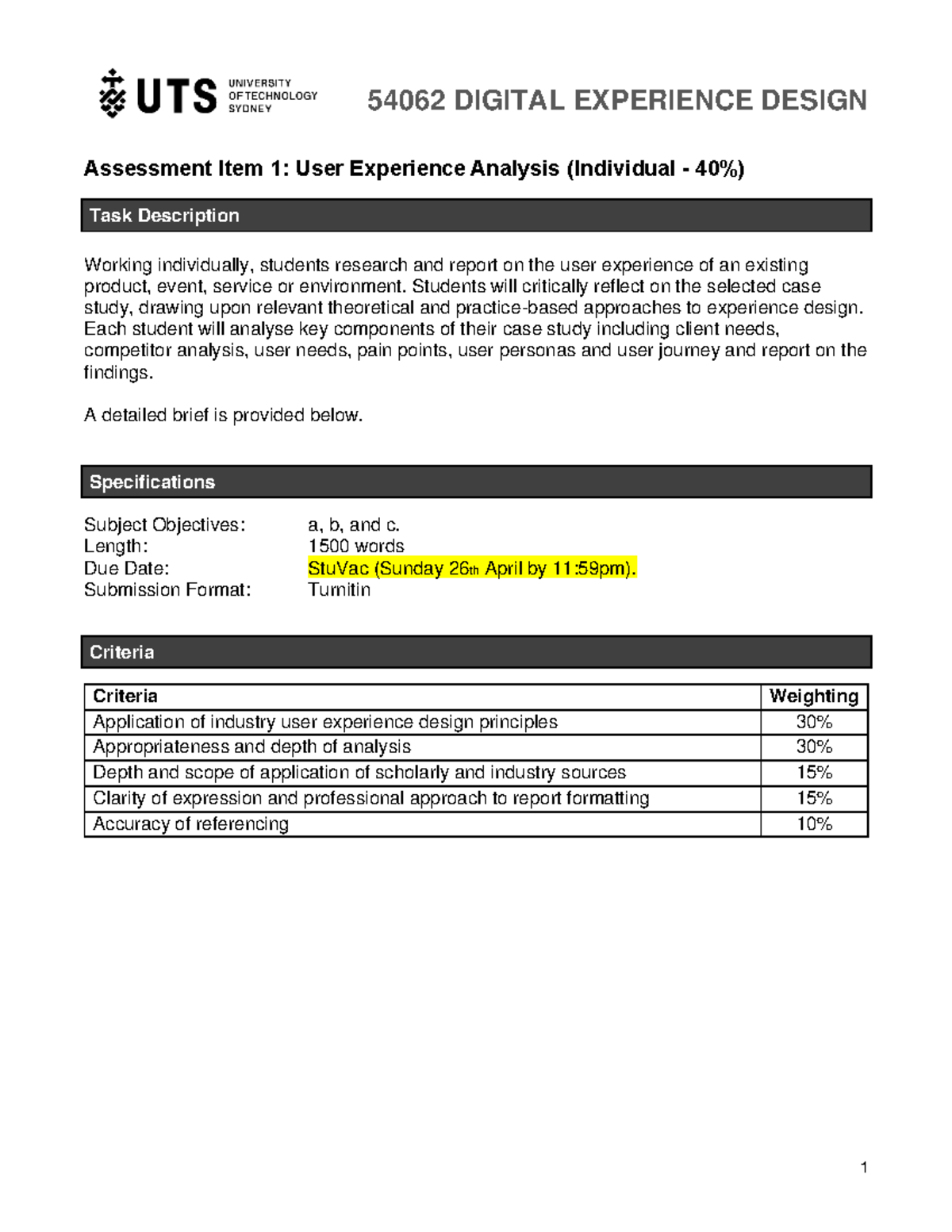 UTS UNIVERSITY OF TECHNOLOGY SYDNEY

54062 DIGITAL EXPERIENCE DESIGN

Assessment Item 1: User Experience Analysis (Individual - 40%)

Task Description

Working individually, students research and report on the user experience of an existing product, event, service or environment. Students will critically reflect on the selected case study, drawing upon relevant theoretical and practice-based approaches to experience design. Each student will analyse key components of their case study including client needs, competitor analysis, user needs, pain points, user personas and user journey and report on the findings.

A detailed brief is provided below.

Specifications

Subject Objectives: a, b, and c.
Length: 1500 words
Due Date: StuVac (Sunday 26th April by 11:59pm).
Submission Format: Turnitin

Criteria

| Criteria | Weighting |
|---|---|
| Application of industry user experience design principles | 30% |
| Appropriateness and depth of analysis | 30% |
| Depth and scope of application of scholarly and industry sources | 15% |
| Clarity of expression and professional approach to report formatting | 15% |
| Accuracy of referencing | 10% |

1